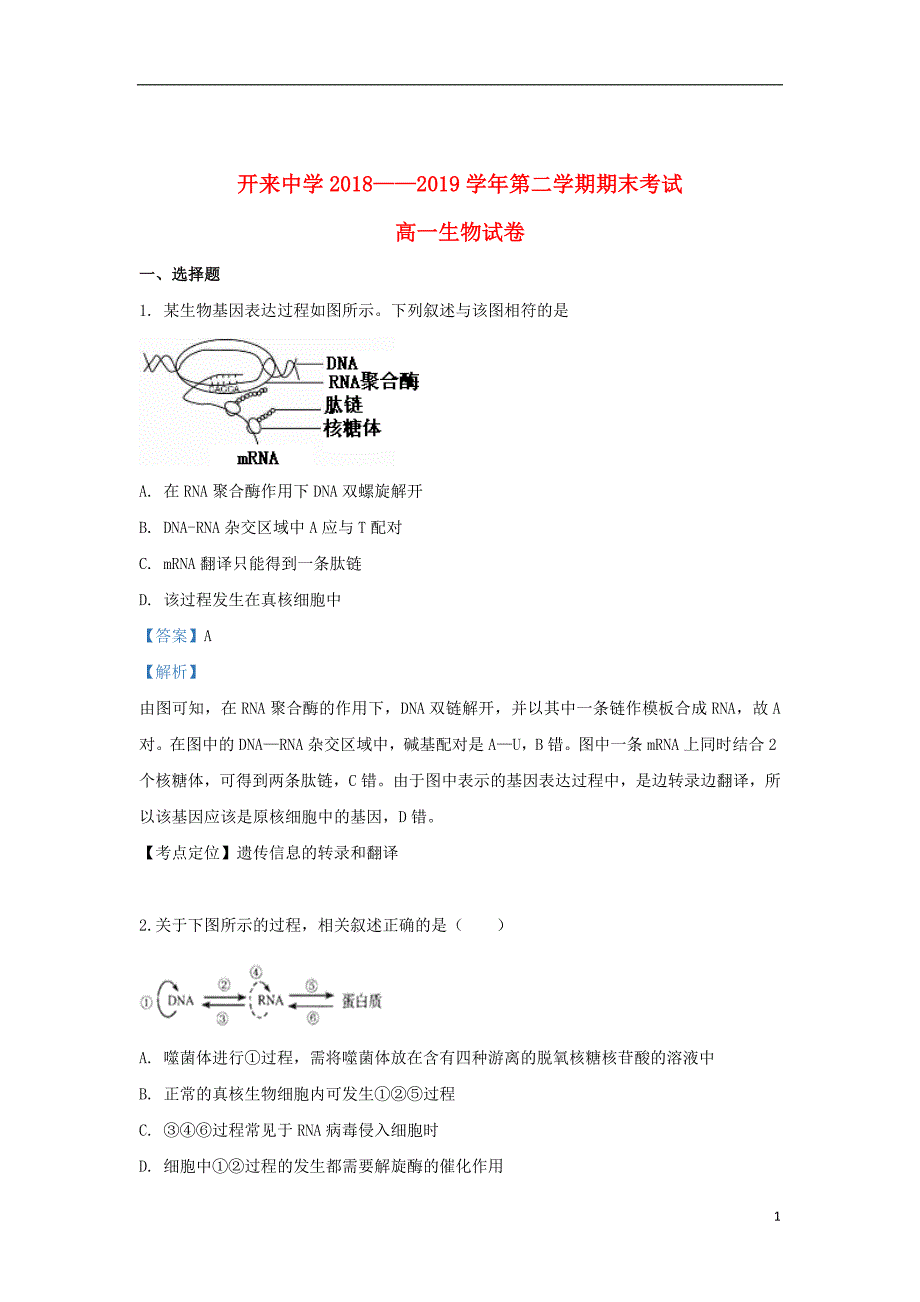 开来中学 2018——2019 学年第二学期期末考试

高一生物试卷

一、选择题

1. 某生物基因表达过程如图所示。下列叙述与该图相符的是

DNA
RNA聚合酶
肽链
核糖体
mRNA

A. 在 RNA 聚合酶作用下 DNA 双螺旋解开

B. DNA-RNA 杂交区域中 A 应与 T 配对

C. mRNA 翻译只能得到一条肽链

D. 该过程发生在真核细胞中

【答案】A

【解析】

由图可知，在 RNA 聚合酶的作用下，DNA 双链解开，并以其中一条链作模板合成 RNA，故 A 对。在图中的 DNA—RNA 杂交区域中，碱基配对是 A—U，B 错。图中一条 mRNA 上同时结合 2 个核糖体，可得到两条肽链，C 错。由于图中表示的基因表达过程中，是边转录边翻译，所以该基因应该是原核细胞中的基因，D 错。

【考点定位】遗传信息的转录和翻译

2.关于下图所示的过程，相关叙述正确的是（　　）

① DNA ② ③ ④ RNA ⑤ ⑥ 蛋白质

A. 噬菌体进行①过程，需将噬菌体放在含有四种游离的脱氧核糖核苷酸的溶液中

B. 正常的真核生物细胞内可发生①②⑤过程

C. ③④⑥过程常见于 RNA 病毒侵入细胞时

D. 细胞中①②过程的发生都需要解旋酶的催化作用

1